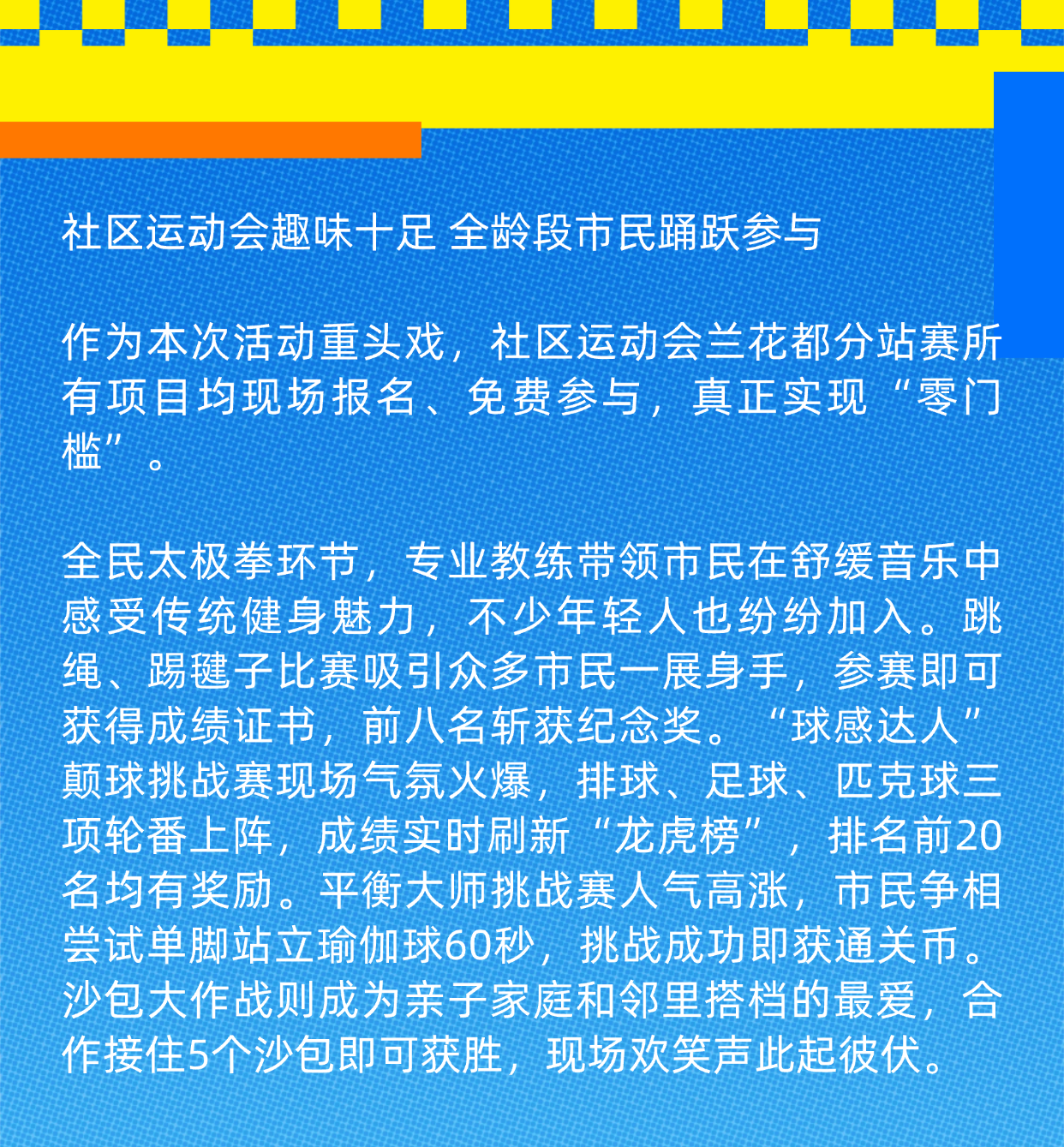 社区运动会趣味十足 全龄段市民踊跃参与

作为本次活动重头戏，社区运动会兰花都分站赛所有项目均现场报名、免费参与，真正实现“零门槛”。

全民太极拳环节，专业教练带领市民在舒缓音乐中感受传统健身魅力，不少年轻人也纷纷加入。跳绳、踢毽子比赛吸引众多市民一展身手，参赛即可获得成绩证书，前八名斩获纪念奖。“球感达人”颠球挑战赛现场气氛火爆，排球、足球、匹克球三项轮番上阵，成绩实时刷新“龙虎榜”，排名前20名均有奖励。平衡大师挑战赛人气高涨，市民争相尝试单脚站立瑜伽球60秒，挑战成功即获通关币。沙包大作战则成为亲子家庭和邻里搭档的最爱，合作接住5个沙包即可获胜，现场欢笑声此起彼伏。